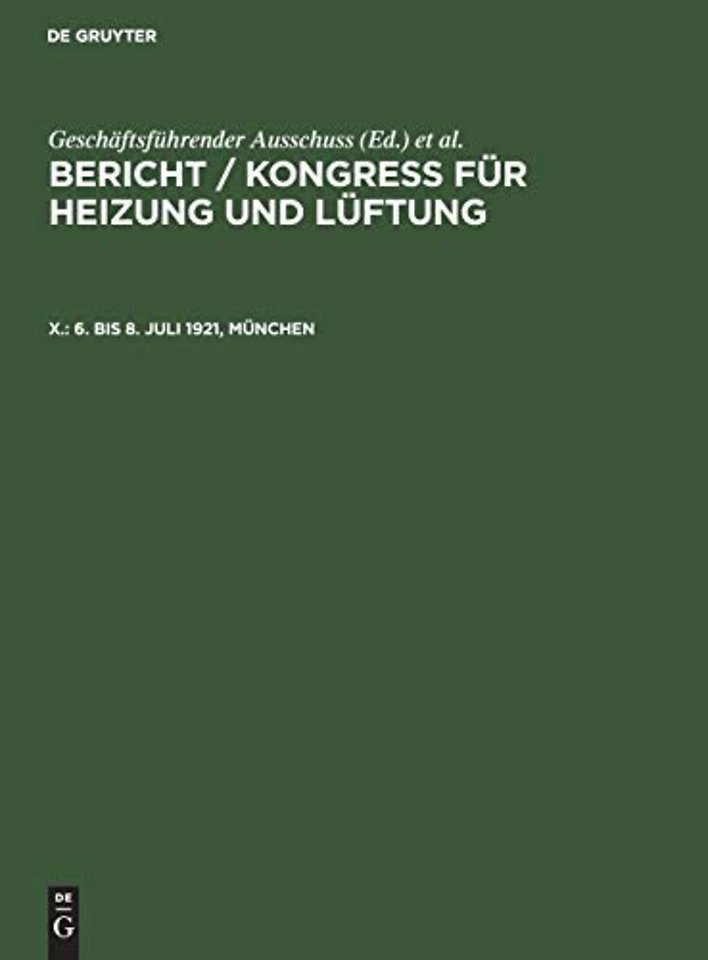 DE GRUYTER

Geschäftsführender Ausschuss (Ed.) et al.

BERICHT / KONGRESS FÜR HEIZUNG UND LÜFTUNG

X.: 6. BIS 8. JULI 1921, MÜNCHEN

DE
G